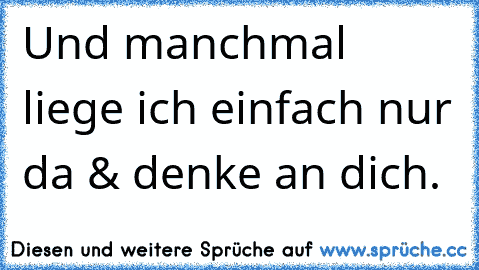 Und manchmal liege ich einfach nur da & denke an dich.

Diesen und weitere Sprüche auf www.sprüche.cc